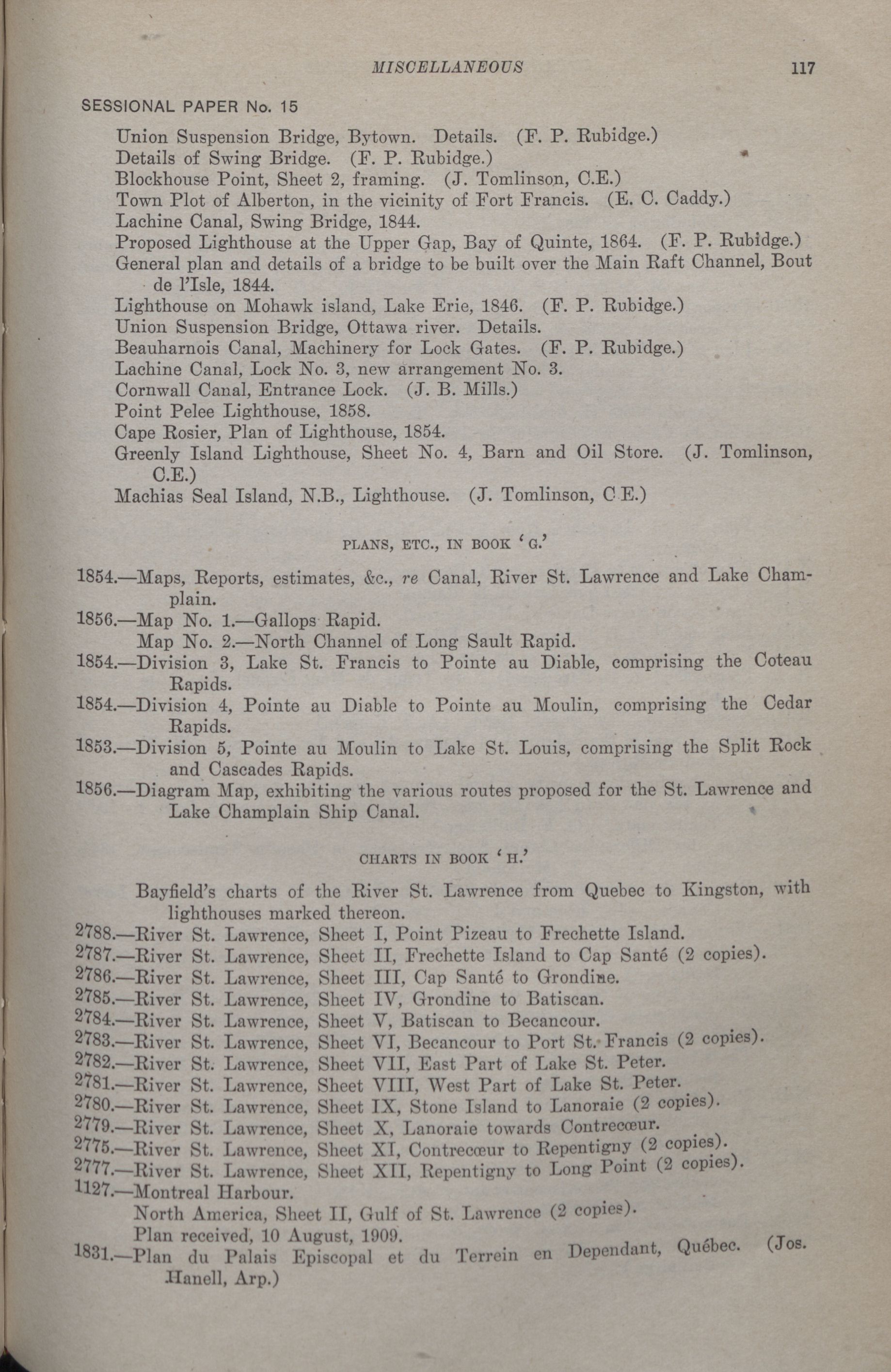 MISCELLANEOUS 117

SESSIONAL PAPER No. 15

Union Suspension Bridge, Bytown. Details. (F. P. Rubidge.)
Details of Swing Bridge. (F. P. Rubidge.)
Blockhouse Point, Sheet 2, framing. (J. Tomlinson, C.E.)
Town Plot of Alberton, in the vicinity of Fort Francis. (E. C. Caddy.)
Lachine Canal, Swing Bridge, 1844.
Proposed Lighthouse at the Upper Gap, Bay of Quinte, 1864. (F. P. Rubidge.)
General plan and details of a bridge to be built over the Main Raft Channel, Bout de l'Isle, 1844.
Lighthouse on Mohawk island, Lake Erie, 1846. (F. P. Rubidge.)
Union Suspension Bridge, Ottawa river. Details.
Beauharnois Canal, Machinery for Lock Gates. (F. P. Rubidge.)
Lachine Canal, Lock No. 3, new arrangement No. 3.
Cornwall Canal, Entrance Lock. (J. B. Mills.)
Point Pelee Lighthouse, 1858.
Cape Rosier, Plan of Lighthouse, 1854.
Greenly Island Lighthouse, Sheet No. 4, Barn and Oil Store. (J. Tomlinson, C.E.)
Machias Seal Island, N.B., Lighthouse. (J. Tomlinson, C.E.)

PLANS, ETC., IN BOOK 'G.'

1854.—Maps, Reports, estimates, &c., re Canal, River St. Lawrence and Lake Champlain.
1856.—Map No. 1.—Gallops Rapid.
Map No. 2.—North Channel of Long Sault Rapid.
1854.—Division 3, Lake St. Francis to Pointe au Diable, comprising the Coteau Rapids.
1854.—Division 4, Pointe au Diable to Pointe au Moulin, comprising the Cedar Rapids.
1853.—Division 5, Pointe au Moulin to Lake St. Louis, comprising the Split Rock and Cascades Rapids.
1856.—Diagram Map, exhibiting the various routes proposed for the St. Lawrence and Lake Champlain Ship Canal.

CHARTS IN BOOK 'H.'

Bayfield's charts of the River St. Lawrence from Quebec to Kingston, with lighthouses marked thereon.
2788.—River St. Lawrence, Sheet I, Point Pizeau to Frechette Island.
2787.—River St. Lawrence, Sheet II, Frechette Island to Cap Santé (2 copies).
2786.—River St. Lawrence, Sheet III, Cap Santé to Grondine.
2785.—River St. Lawrence, Sheet IV, Grondine to Batiscan.
2784.—River St. Lawrence, Sheet V, Batiscan to Becancour.
2783.—River St. Lawrence, Sheet VI, Becancour to Port St. Francis (2 copies).
2782.—River St. Lawrence, Sheet VII, East Part of Lake St. Peter.
2781.—River St. Lawrence, Sheet VIII, West Part of Lake St. Peter.
2780.—River St. Lawrence, Sheet IX, Stone Island to Lanoraie (2 copies).
2779.—River St. Lawrence, Sheet X, Lanoraie towards Contrecœur.
2775.—River St. Lawrence, Sheet XI, Contrecœur to Repentigny (2 copies).
2777.—River St. Lawrence, Sheet XII, Repentigny to Long Point (2 copies).
1127.—Montreal Harbour.
North America, Sheet II, Gulf of St. Lawrence (2 copies).
Plan received, 10 August, 1909.
1831.—Plan du Palais Episcopal et du Terrein en Dependant, Québec. (Jos. Hanell, Arp.)